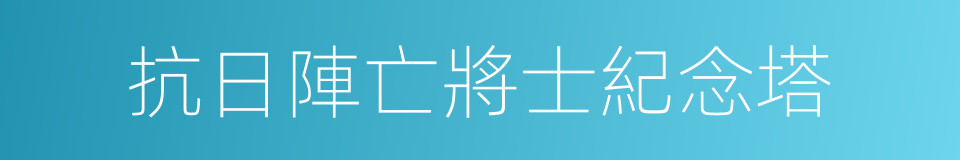 抗日陣亡將士紀念塔